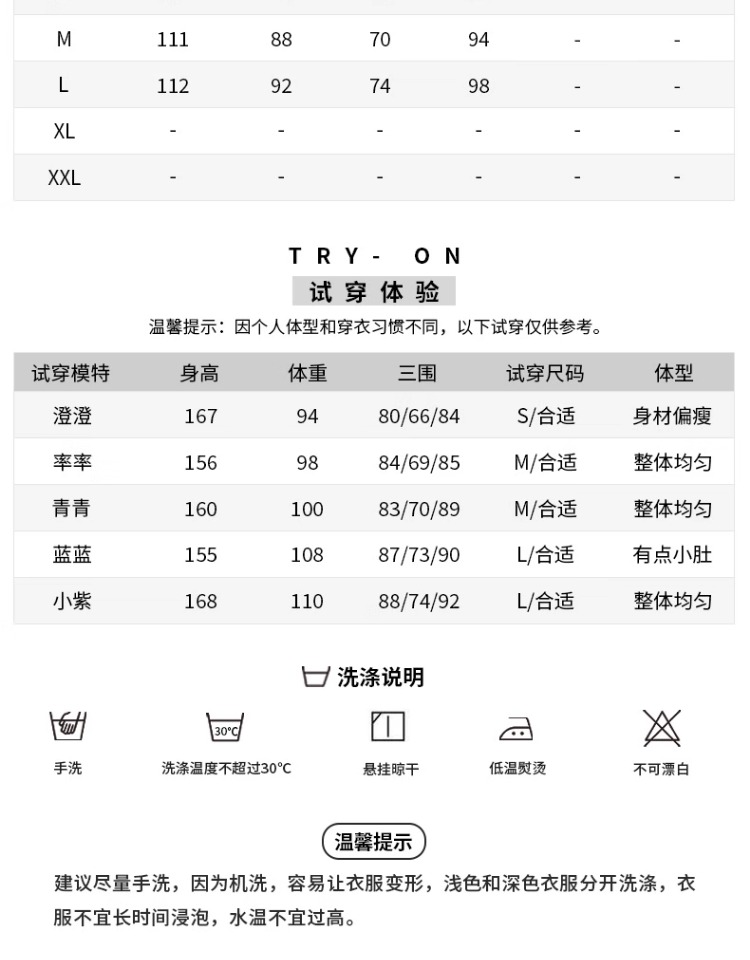 | M | 111 | 88 | 70 | 94 | - | - |
|---|---|---|---|---|---|---|
| L | 112 | 92 | 74 | 98 | - | - |
| XL | - | - | - | - | - | - |
| XXL | - | - | - | - | - | - |

TRY- ON
试穿体验
温馨提示：因个人体型和穿衣习惯不同，以下试穿仅供参考。

| 试穿模特 | 身高 | 体重 | 三围 | 试穿尺码 | 体型 |
|---|---|---|---|---|---|
| 澄澄 | 167 | 94 | 80/66/84 | S/合适 | 身材偏瘦 |
| 率率 | 156 | 98 | 84/69/85 | M/合适 | 整体均匀 |
| 青青 | 160 | 100 | 83/70/89 | M/合适 | 整体均匀 |
| 蓝蓝 | 155 | 108 | 87/73/90 | L/合适 | 有点小肚 |
| 小紫 | 168 | 110 | 88/74/92 | L/合适 | 整体均匀 |

洗涤说明

30°C

手洗
洗涤温度不超过30°C
悬挂晾干
低温熨烫
不可漂白

温馨提示
建议尽量手洗，因为机洗，容易让衣服变形，浅色和深色衣服分开洗涤，衣服不宜长时间浸泡，水温不宜过高。